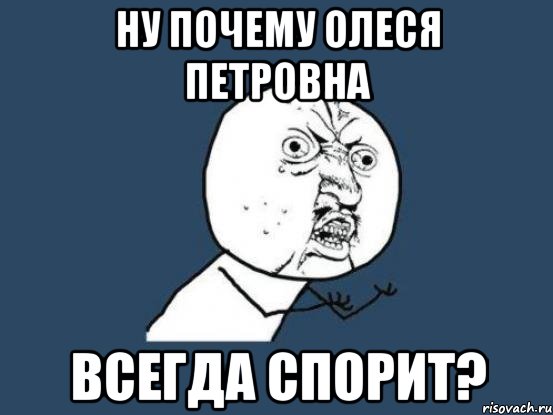 НУ ПОЧЕМУ ОЛЕСЯ ПЕТРОВНА

ВСЕГДА СПОРИТ?

risovach.ru